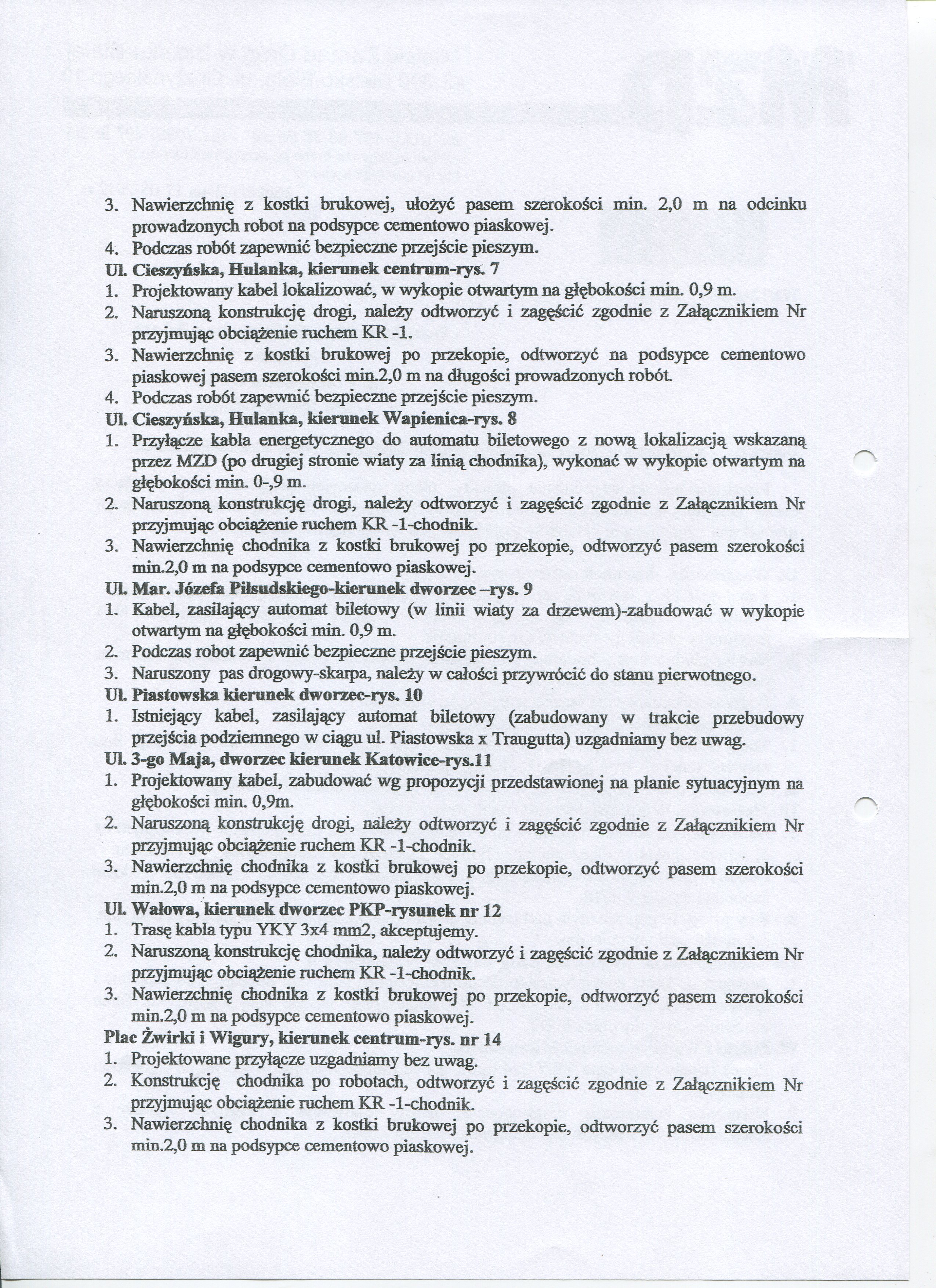 3. Nawierzchnię z kostki brukowej, ułożyć pasem szerokości min. 2,0 m na odcinku prowadzonych robot na podsypce cementowo piaskowej.
4. Podczas robót zapewnić bezpieczne przejście pieszym.
Ul. Cieszyńska, Hulanka, kierunek centrum-rys. 7
1. Projektowany kabel lokalizować, w wykopie otwartym na głębokości min. 0,9 m.
2. Naruszoną konstrukcję drogi, należy odtworzyć i zagęścić zgodnie z Załącznikiem Nr przyjmując obciążenie ruchem KR -1.
3. Nawierzchnię z kostki brukowej po przekopie, odtworzyć na podsypce cementowo piaskowej pasem szerokości min.2,0 m na długości prowadzonych robót.
4. Podczas robót zapewnić bezpieczne przejście pieszym.
Ul. Cieszyńska, Hulanka, kierunek Wapienica-rys. 8
1. Przyłącze kabla energetycznego do automatu biletowego z nową lokalizacją wskazaną przez MZD (po drugiej stronie wiaty za linią chodnika), wykonać w wykopie otwartym na głębokości min. 0-,9 m.
2. Naruszoną konstrukcję drogi, należy odtworzyć i zagęścić zgodnie z Załącznikiem Nr przyjmując obciążenie ruchem KR -1-chodnik.
3. Nawierzchnię chodnika z kostki brukowej po przekopie, odtworzyć pasem szerokości min.2,0 m na podsypce cementowo piaskowej.
Ul. Mar. Józefa Piłsudskiego-kierunek dworzec –rys. 9
1. Kabel, zasilający automat biletowy (w linii wiaty za drzewem)-zabudować w wykopie otwartym na głębokości min. 0,9 m.
2. Podczas robot zapewnić bezpieczne przejście pieszym.
3. Naruszony pas drogowy-skarpa, należy w całości przywrócić do stanu pierwotnego.
Ul. Piastowska kierunek dworzec-rys. 10
1. Istniejący kabel, zasilający automat biletowy (zabudowany w trakcie przebudowy przejścia podziemnego w ciągu ul. Piastowska x Traugutta) uzgadniamy bez uwag.
Ul. 3-go Maja, dworzec kierunek Katowice-rys.11
1. Projektowany kabel, zabudować wg propozycji przedstawionej na planie sytuacyjnym na głębokości min. 0,9m.
2. Naruszoną konstrukcję drogi, należy odtworzyć i zagęścić zgodnie z Załącznikiem Nr przyjmując obciążenie ruchem KR -1-chodnik.
3. Nawierzchnię chodnika z kostki brukowej po przekopie, odtworzyć pasem szerokości min.2,0 m na podsypce cementowo piaskowej.
Ul. Wałowa, kierunek dworzec PKP-rysunek nr 12
1. Trasę kabla typu YKY 3x4 mm2, akceptujemy.
2. Naruszoną konstrukcję chodnika, należy odtworzyć i zagęścić zgodnie z Załącznikiem Nr przyjmując obciążenie ruchem KR -1-chodnik.
3. Nawierzchnię chodnika z kostki brukowej po przekopie, odtworzyć pasem szerokości min.2,0 m na podsypce cementowo piaskowej.
Plac Żwirki i Wigury, kierunek centrum-rys. nr 14
1. Projektowane przyłącze uzgadniamy bez uwag.
2. Konstrukcję chodnika po robotach, odtworzyć i zagęścić zgodnie z Załącznikiem Nr przyjmując obciążenie ruchem KR -1-chodnik.
3. Nawierzchnię chodnika z kostki brukowej po przekopie, odtworzyć pasem szerokości min.2,0 m na podsypce cementowo piaskowej.